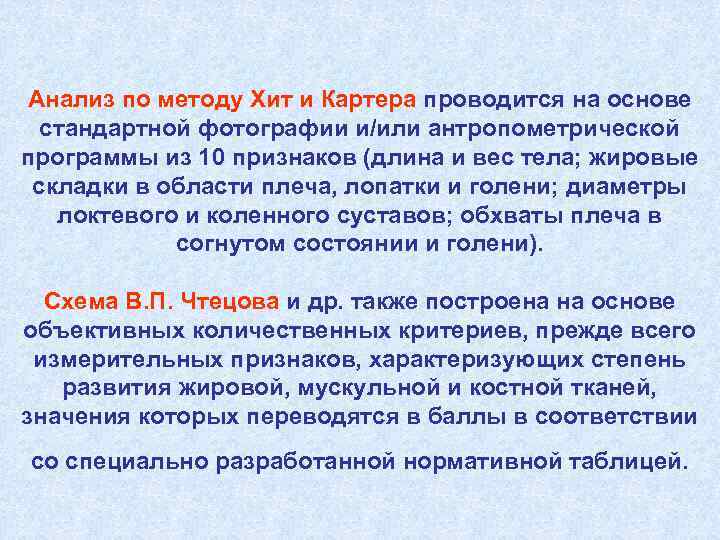 Анализ по методу Хит и Картера проводится на основе стандартной фотографии и/или антропометрической программы из 10 признаков (длина и вес тела; жировые складки в области плеча, лопатки и голени; диаметры локтевого и коленного суставов; обхваты плеча в согнутом состоянии и голени).

Схема В.П. Чтецова и др. также построена на основе объективных количественных критериев, прежде всего измерительных признаков, характеризующих степень развития жировой, мускульной и костной тканей, значения которых переводятся в баллы в соответствии со специально разработанной нормативной таблицей.